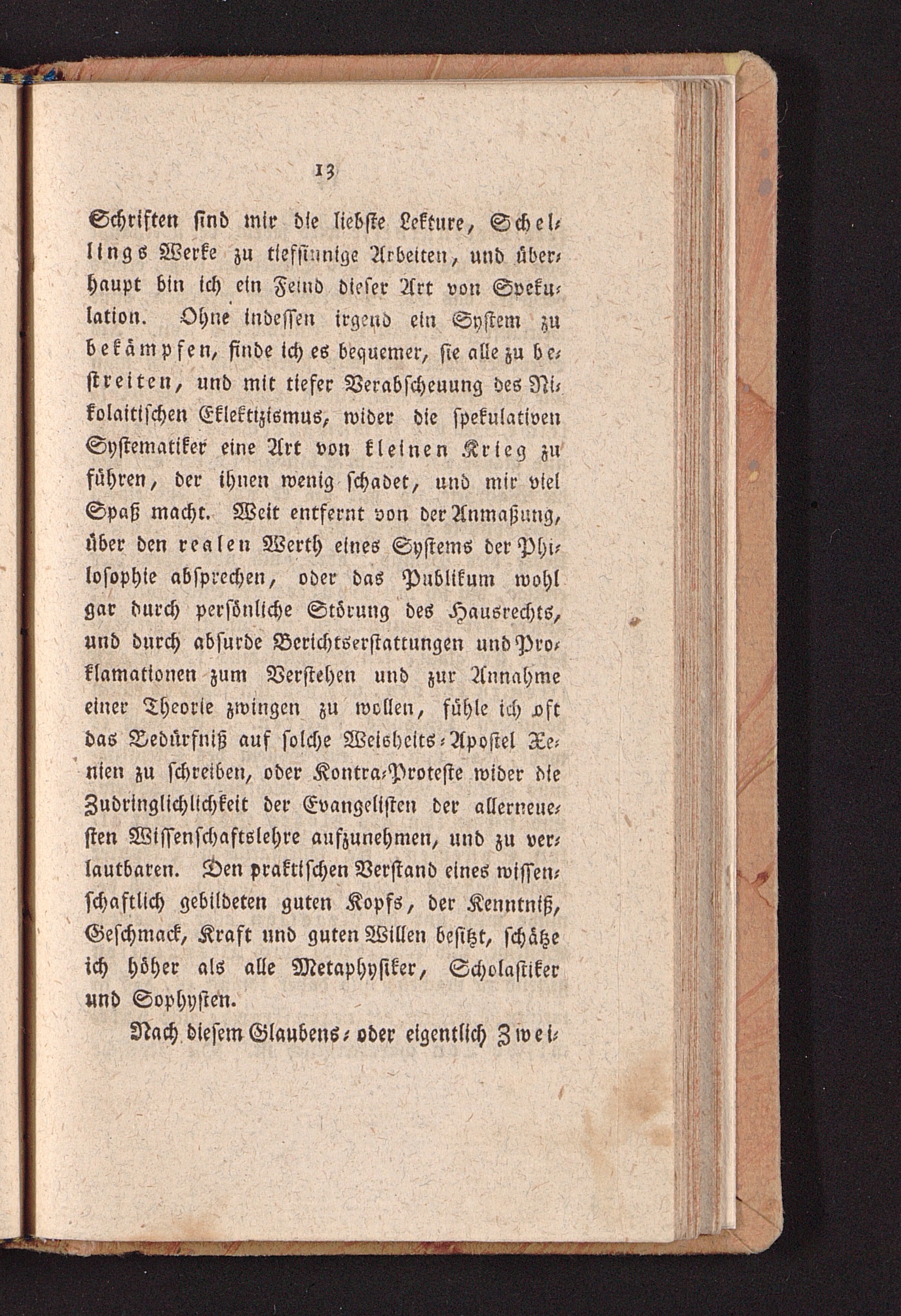 13

Schriften sind mir die liebste Lekture, Schellings Werke zu tiefsinnige Arbeiten, und überhaupt bin ich ein Feind dieser Art von Spekulation. Ohne indessen irgend ein System zu bekämpfen, finde ich es bequemer, sie alle zu bestreiten, und mit tiefer Verabscheuung des Nikolaitischen Eklektizismus, wider die spekulativen Systematiker eine Art von kleinen Krieg zu führen, der ihnen wenig schadet, und mir viel Spaß macht. Weit entfernt von der Anmaßung, über den realen Werth eines Systems der Philosophie absprechen, oder das Publikum wohl gar durch persönliche Störung des Hausrechts, und durch absurde Berichtserstattungen und Proklamationen zum Verstehen und zur Annahme einer Theorie zwingen zu wollen, fühle ich oft das Bedürfniß auf solche Weisheits-Apostel Xenien zu schreiben, oder Kontra-Proteste wider die Zudringlichlichkeit der Evangelisten der allerneuesten Wissenschaftslehre aufzunehmen, und zu verlautbaren. Den praktischen Verstand eines wissenschaftlich gebildeten guten Kopfs, der Kenntniß, Geschmack, Kraft und guten Willen besitzt, schätze ich höher als alle Metaphysiker, Scholastiker und Sophysten.

Nach diesem Glaubens- oder eigentlich Zwei-